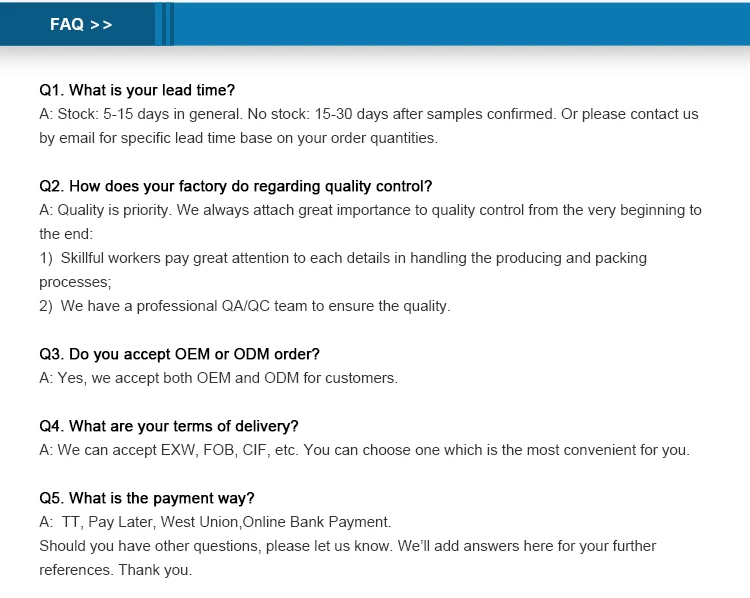 FAQ >>

Q1. What is your lead time?
A: Stock: 5-15 days in general. No stock: 15-30 days after samples confirmed. Or please contact us by email for specific lead time base on your order quantities.

Q2. How does your factory do regarding quality control?
A: Quality is priority. We always attach great importance to quality control from the very beginning to the end:
1) Skillful workers pay great attention to each details in handling the producing and packing processes;
2) We have a professional QA/QC team to ensure the quality.

Q3. Do you accept OEM or ODM order?
A: Yes, we accept both OEM and ODM for customers.

Q4. What are your terms of delivery?
A: We can accept EXW, FOB, CIF, etc. You can choose one which is the most convenient for you.

Q5. What is the payment way?
A: TT, Pay Later, West Union,Online Bank Payment.
Should you have other questions, please let us know. We'll add answers here for your further references. Thank you.